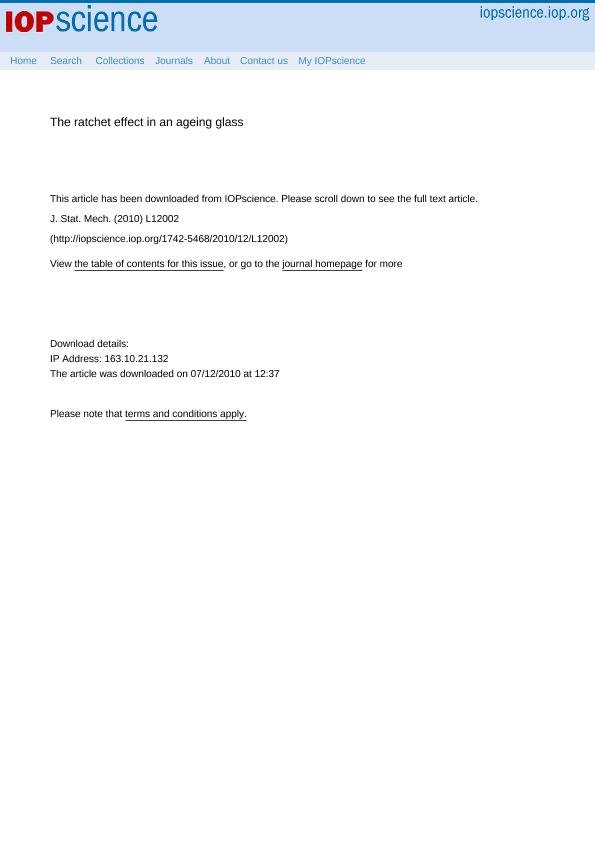 IOPscience

iopscience.iop.org

Home Search Collections Journals About Contact us My IOPscience

The ratchet effect in an ageing glass

This article has been downloaded from IOPscience. Please scroll down to see the full text article.

J. Stat. Mech. (2010) L12002

(http://iopscience.iop.org/1742-5468/2010/12/L12002)

View the table of contents for this issue, or go to the journal homepage for more

Download details:
IP Address: 163.10.21.132
The article was downloaded on 07/12/2010 at 12:37

Please note that terms and conditions apply.